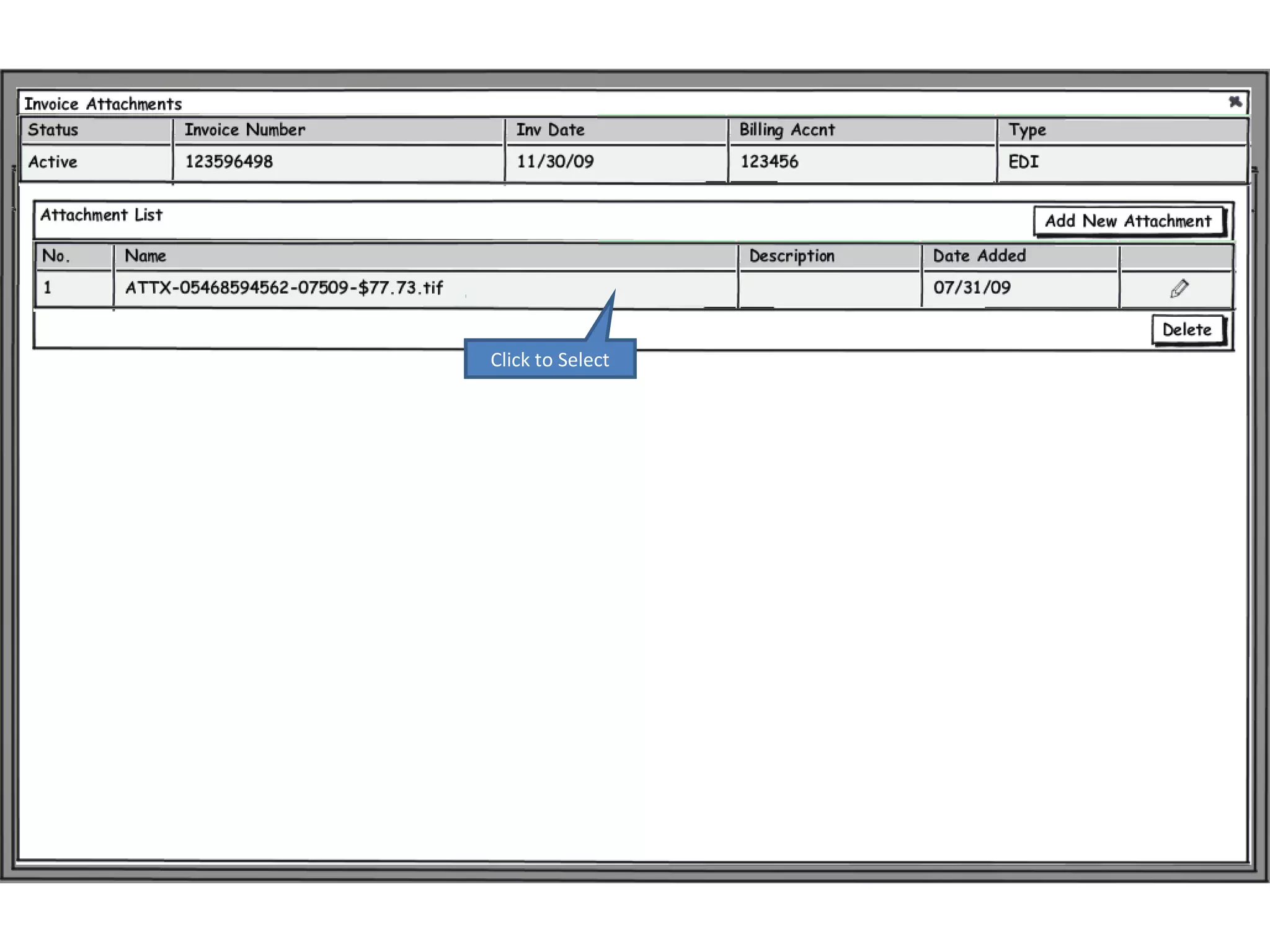 Invoice Attachments

| Status | Invoice Number | Inv Date | Billing Accnt | Type |
|---|---|---|---|---|
| Active | 123596498 | 11/30/09 | 123456 | EDI |

Attachment List

Add New Attachment

| No. | Name | Description | Date Added | |
|---|---|---|---|---|
| 1 | ATTX-05468594562-07509-$77.73.tif | | 07/31/09 | |

Delete

Click to Select